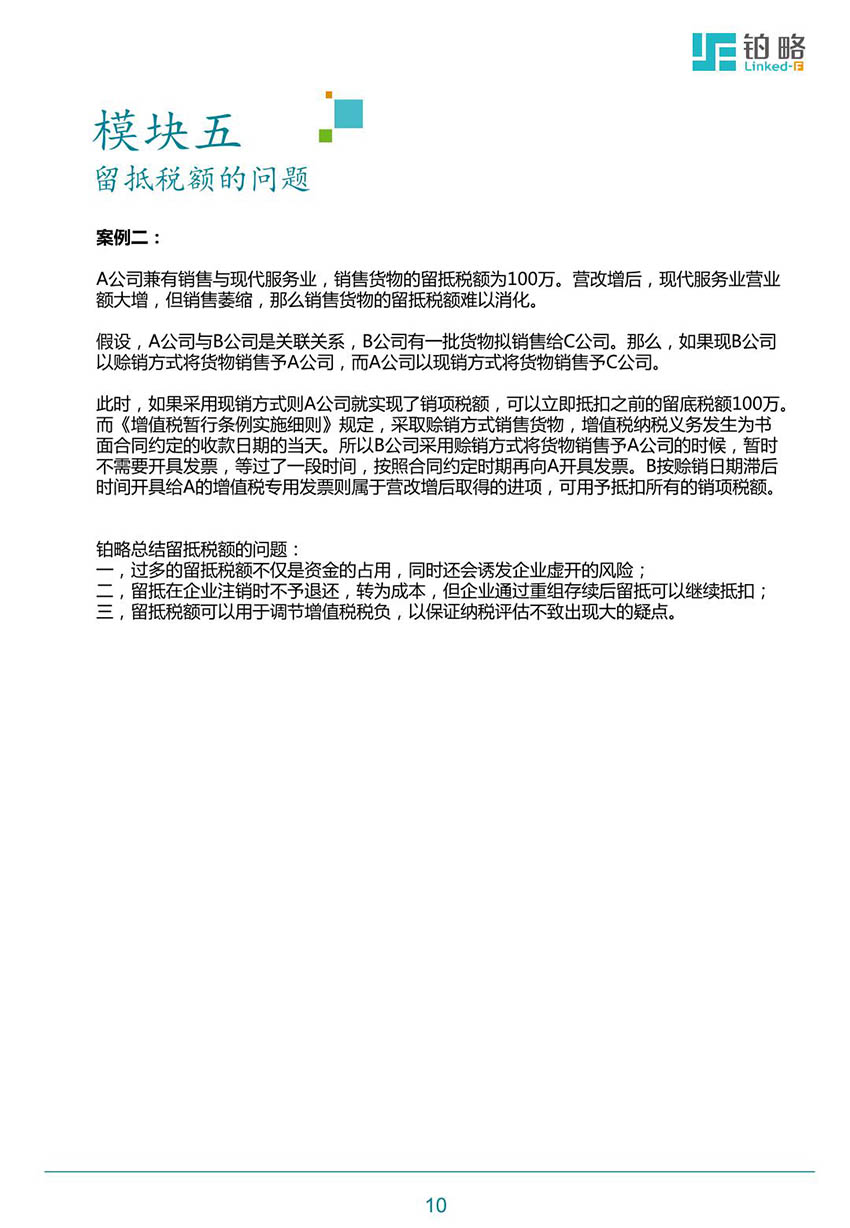 铂略
Linked-F

模块五
留抵税额的问题

案例二：

A公司兼有销售与现代服务业，销售货物的留抵税额为100万。营改增后，现代服务业营业额大增，但销售萎缩，那么销售货物的留抵税额难以消化。

假设，A公司与B公司是关联关系，B公司有一批货物拟销售给C公司。那么，如果现B公司以赊销方式将货物销售予A公司，而A公司以现销方式将货物销售予C公司。

此时，如果采用现销方式则A公司就实现了销项税额，可以立即抵扣之前的留底税额100万。而《增值税暂行条例实施细则》规定，采取赊销方式销售货物，增值税纳税义务发生为书面合同约定的收款日期的当天。所以B公司采用赊销方式将货物销售予A公司的时候，暂时不需要开具发票，等过了一段时间，按照合同约定时期再向A开具发票。B按赊销日期滞后时间开具给A的增值税专用发票则属于营改增后取得的进项，可用予抵扣所有的销项税额。

铂略总结留抵税额的问题：
一，过多的留抵税额不仅是资金的占用，同时还会诱发企业虚开的风险；
二，留抵在企业注销时不予退还，转为成本，但企业通过重组存续后留抵可以继续抵扣；
三，留抵税额可以用于调节增值税税负，以保证纳税评估不致出现大的疑点。

10